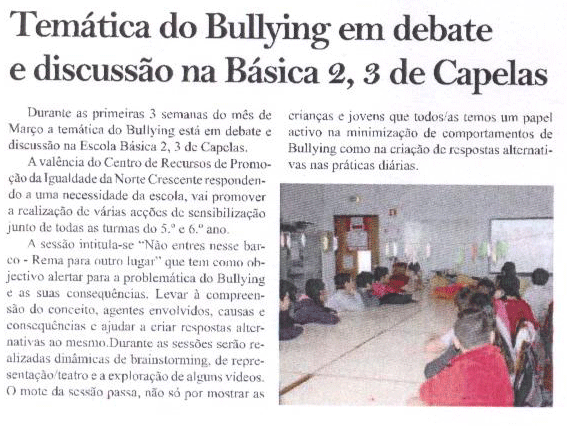 Temática do Bullying em debate e discussão na Básica 2, 3 de Capelas

Durante as primeiras 3 semanas do mês de Março a temática do Bullying está em debate e discussão na Escola Básica 2, 3 de Capelas.

A valência do Centro de Recursos de Promoção da Igualdade da Norte Crescente respondendo a uma necessidade da escola, vai promover a realização de várias acções de sensibilização junto de todas as turmas do 5.º e 6.º ano.

A sessão intitula-se "Não entres nesse barco - Rema para outro lugar" que tem como objectivo alertar para a problemática do Bullying e as suas consequências. Levar à compreensão do conceito, agentes envolvidos, causas e consequências e ajudar a criar respostas alternativas ao mesmo.Durante as sessões serão realizadas dinâmicas de brainstorming, de representação/teatro e a exploração de alguns videos. O mote da sessão passa, não só por mostrar as crianças e jovens que todos/as temos um papel activo na minimização de comportamentos de Bullying como na criação de respostas alternativas nas práticas diárias.